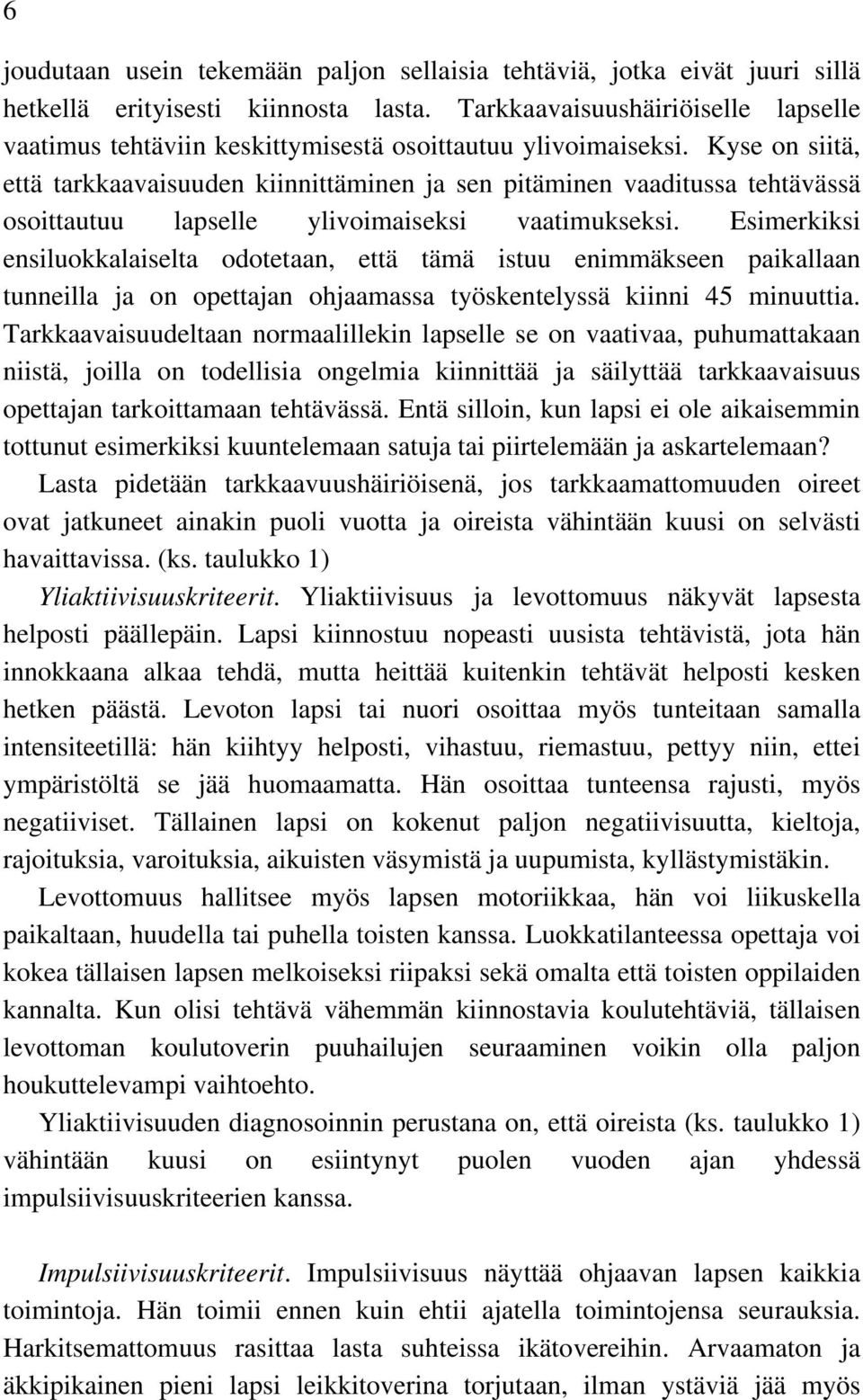 6

joudutaan usein tekemään paljon sellaisia tehtäviä, jotka eivät juuri sillä hetkellä erityisesti kiinnosta lasta. Tarkkaavaisuushäiriöiselle lapselle vaatimus tehtäviin keskittymisestä osoittautuu ylivoimaiseksi. Kyse on siitä, että tarkkaavaisuuden kiinnittäminen ja sen pitäminen vaaditussa tehtävässä osoittautuu lapselle ylivoimaiseksi vaatimukseksi. Esimerkiksi ensiluokkalaiselta odotetaan, että tämä istuu enimmäkseen paikallaan tunneilla ja on opettajan ohjaamassa työskentelyssä kiinni 45 minuuttia. Tarkkaavaisuudeltaan normaalillekin lapselle se on vaativaa, puhumattakaan niistä, joilla on todellisia ongelmia kiinnittää ja säilyttää tarkkaavaisuus opettajan tarkoittamaan tehtävässä. Entä silloin, kun lapsi ei ole aikaisemmin tottunut esimerkiksi kuuntelemaan satuja tai piirtelemään ja askartelemaan?

Lasta pidetään tarkkaavuushäiriöisenä, jos tarkkaamattomuuden oireet ovat jatkuneet ainakin puoli vuotta ja oireista vähintään kuusi on selvästi havaittavissa. (ks. taulukko 1)

Yliaktiivisuuskriteerit. Yliaktiivisuus ja levottomuus näkyvät lapsesta helposti päällepäin. Lapsi kiinnostuu nopeasti uusista tehtävistä, jota hän innokkaana alkaa tehdä, mutta heittää kuitenkin tehtävät helposti kesken hetken päästä. Levoton lapsi tai nuori osoittaa myös tunteitaan samalla intensiteetillä: hän kiihtyy helposti, vihastuu, riemastuu, pettyy niin, ettei ympäristöltä se jää huomaamatta. Hän osoittaa tunteensa rajusti, myös negatiiviset. Tällainen lapsi on kokenut paljon negatiivisuutta, kieltoja, rajoituksia, varoituksia, aikuisten väsymistä ja uupumista, kyllästymistäkin.

Levottomuus hallitsee myös lapsen motoriikkaa, hän voi liikuskella paikaltaan, huudella tai puhella toisten kanssa. Luokkatilanteessa opettaja voi kokea tällaisen lapsen melkoiseksi riipaksi sekä omalta että toisten oppilaiden kannalta. Kun olisi tehtävä vähemmän kiinnostavia koulutehtäviä, tällaisen levottoman koulutoverin puuhailujen seuraaminen voikin olla paljon houkuttelevampi vaihtoehto.

Yliaktiivisuuden diagnosoinnin perustana on, että oireista (ks. taulukko 1) vähintään kuusi on esiintynyt puolen vuoden ajan yhdessä impulsiivisuuskriteerien kanssa.

Impulsiivisuuskriteerit. Impulsiivisuus näyttää ohjaavan lapsen kaikkia toimintoja. Hän toimii ennen kuin ehtii ajatella toimintojensa seurauksia. Harkitsemattomuus rasittaa lasta suhteissa ikätovereihin. Arvaamaton ja äkkipikainen pieni lapsi leikkitoverina torjutaan, ilman ystäviä jää myös